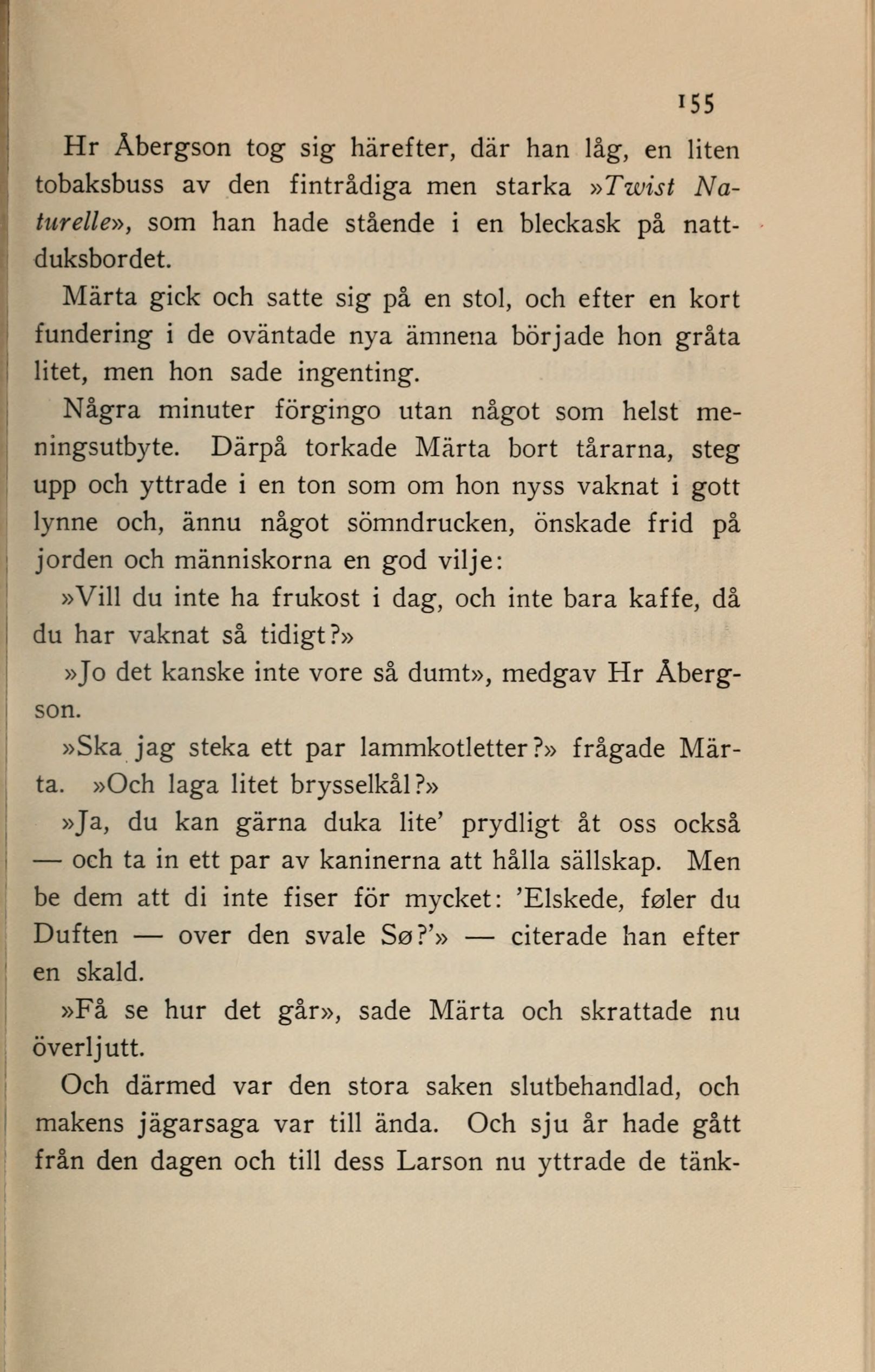 155

Hr Åbergson tog sig härefter, där han låg, en liten tobaksbuss av den fintrådiga men starka »Twist Naturelle», som han hade stående i en bleckask på nattduksbordet.

Märta gick och satte sig på en stol, och efter en kort fundering i de oväntade nya ämnena började hon gråta litet, men hon sade ingenting.

Några minuter förgingo utan något som helst meningsutbyte. Därpå torkade Märta bort tårarna, steg upp och yttrade i en ton som om hon nyss vaknat i gott lynne och, ännu något sömndrucken, önskade frid på jorden och människorna en god vilje:

»Vill du inte ha frukost i dag, och inte bara kaffe, då du har vaknat så tidigt?»

»Jo det kanske inte vore så dumt», medgav Hr Åbergson.

»Ska jag steka ett par lammkotletter?» frågade Märta. »Och laga litet brysselkål?»

»Ja, du kan gärna duka lite' prydligt åt oss också — och ta in ett par av kaninerna att hålla sällskap. Men be dem att di inte fiser för mycket: 'Elskede, føler du Duften — over den svale Sø?'» — citerade han efter en skald.

»Få se hur det går», sade Märta och skrattade nu överljutt.

Och därmed var den stora saken slutbehandlad, och makens jägarsaga var till ända. Och sju år hade gått från den dagen och till dess Larson nu yttrade de tänk-